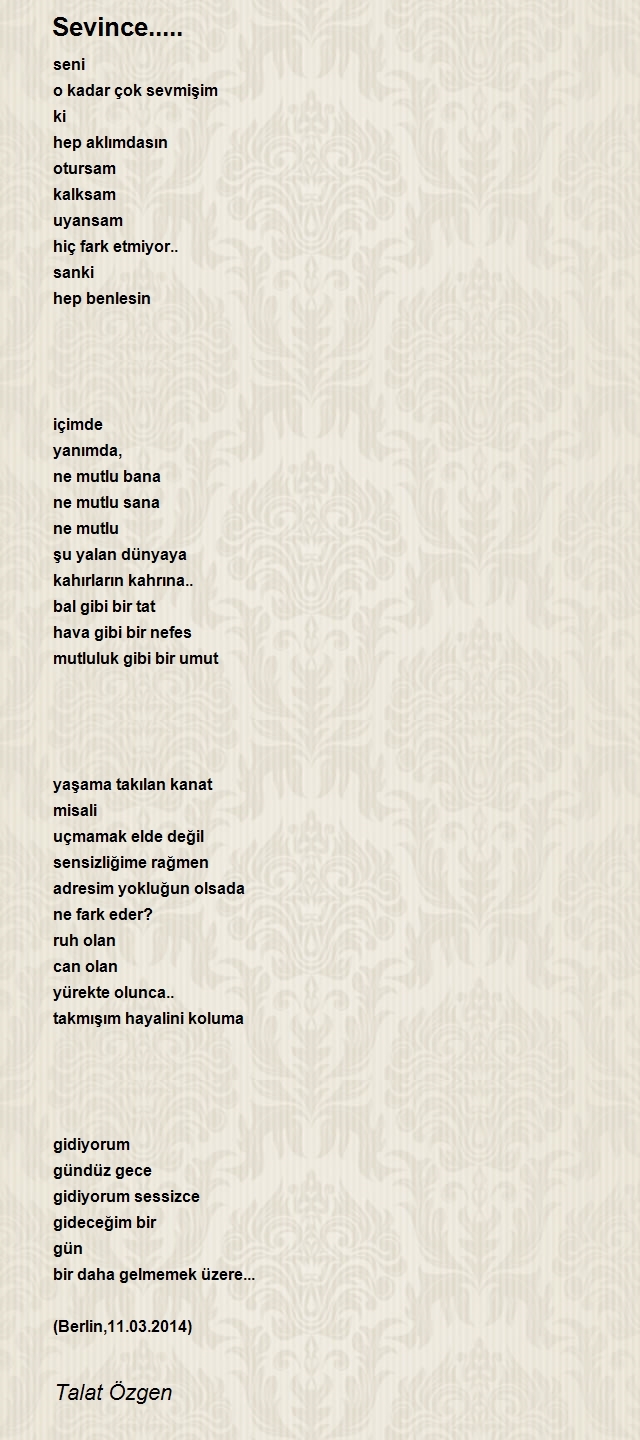 Sevince.....

seni
o kadar çok sevmişim
ki
hep aklımdasın
otursam
kalksam
uyansam
hiç fark etmiyor..
sanki
hep benlesin

içimde
yanımda,
ne mutlu bana
ne mutlu sana
ne mutlu
şu yalan dünyaya
kahırların kahrına..
bal gibi bir tat
hava gibi bir nefes
mutluluk gibi bir umut

yaşama takılan kanat
misali
uçmamak elde değil
sensizliğime rağmen
adresim yokluğun olsada
ne fark eder?
ruh olan
can olan
yürekte olunca..
takmışım hayalini koluma

gidiyorum
gündüz gece
gidiyorum sessizce
gideceğim bir
gün
bir daha gelmemek üzere...

(Berlin,11.03.2014)

Talat Özgen